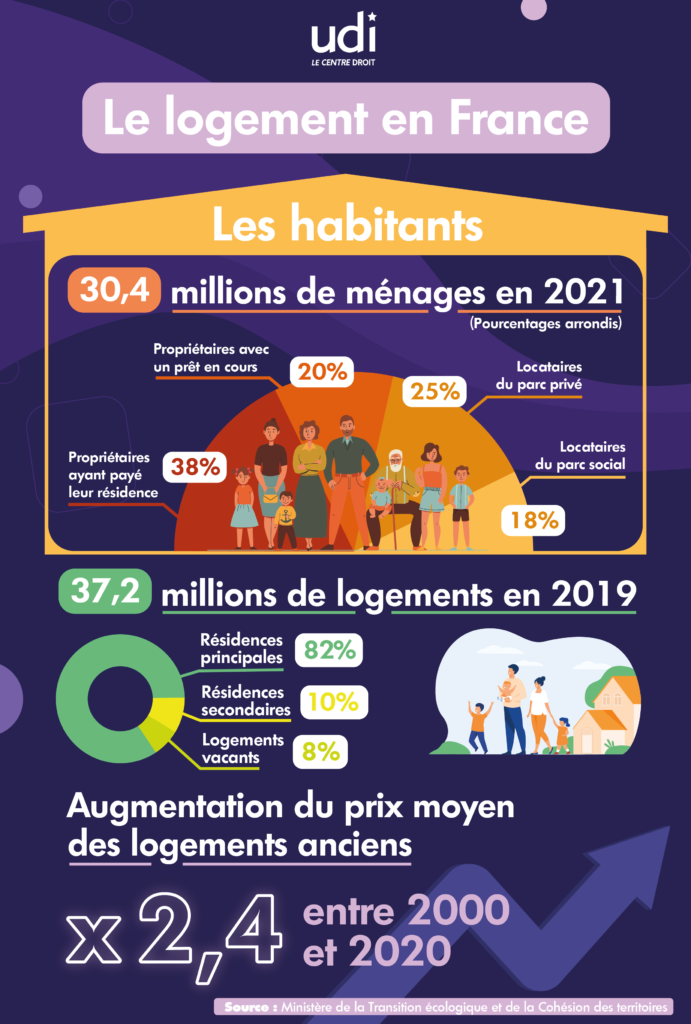 udi
LE CENTRE DROIT

Le logement en France

Les habitants

30,4 millions de ménages en 2021
(Pourcentages arrondis)

Propriétaires avec un prêt en cours 20%

25% Locataires du parc privé

Propriétaires ayant payé leur résidence 38%

Locataires du parc social 18%

37,2 millions de logements en 2019

Résidences principales 82%

Résidences secondaires 10%

Logements vacants 8%

Augmentation du prix moyen des logements anciens

x 2,4 entre 2000 et 2020

Source : Ministère de la Transition écologique et de la Cohésion des territoires